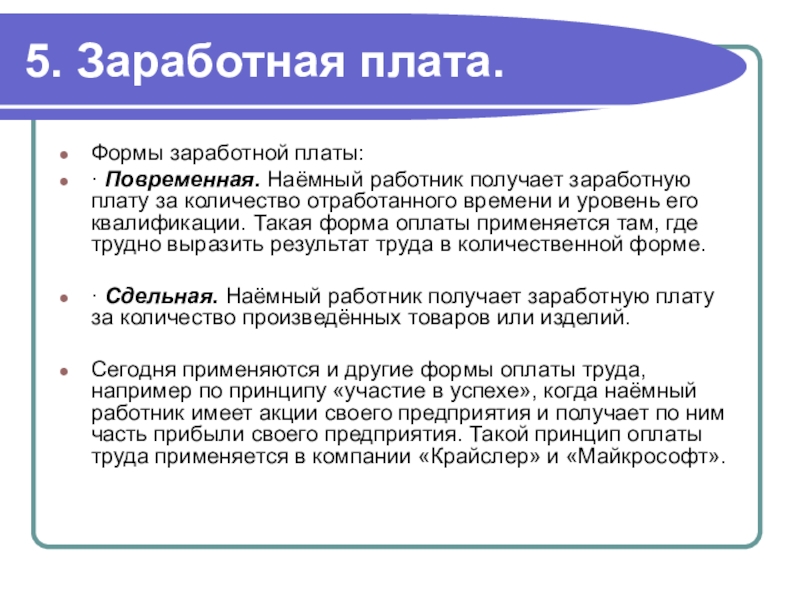 5. Заработная плата.

Формы заработной платы:

· Повременная. Наёмный работник получает заработную плату за количество отработанного времени и уровень его квалификации. Такая форма оплаты применяется там, где трудно выразить результат труда в количественной форме.

· Сдельная. Наёмный работник получает заработную плату за количество произведённых товаров или изделий.

Сегодня применяются и другие формы оплаты труда, например по принципу «участие в успехе», когда наёмный работник имеет акции своего предприятия и получает по ним часть прибыли своего предприятия. Такой принцип оплаты труда применяется в компании «Крайслер» и «Майкрософт».